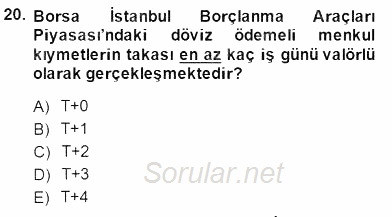 20. Borsa İstanbul Borçlanma Araçları Piyasası'ndaki döviz ödemeli menkul kıymetlerin takası en az kaç iş günü valörlü olarak gerçekleşmektedir?

A) T+0
B) T+1
C) T+2
D) T+3
E) T+4

Sorular.net